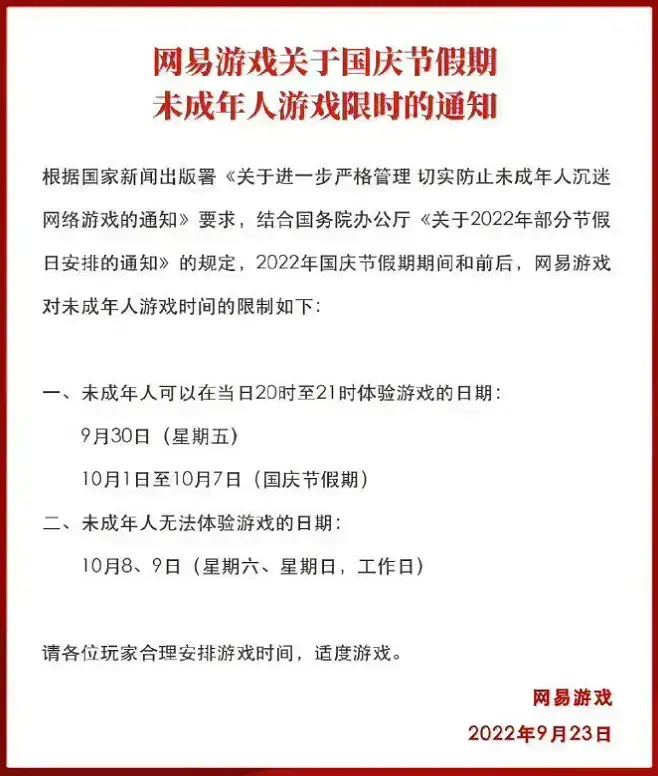 网易游戏关于国庆节假期
未成年人游戏限时的通知

根据国家新闻出版署《关于进一步严格管理 切实防止未成年人沉迷网络游戏的通知》要求，结合国务院办公厅《关于2022年部分节假日安排的通知》的规定，2022年国庆节假期期间和前后，网易游戏对未成年人游戏时间的限制如下：

一、未成年人可以在当日20时至21时体验游戏的日期：
9月30日（星期五）
10月1日至10月7日（国庆节假期）
二、未成年人无法体验游戏的日期：
10月8、9日（星期六、星期日，工作日）

请各位玩家合理安排游戏时间，适度游戏。

网易游戏
2022年9月23日